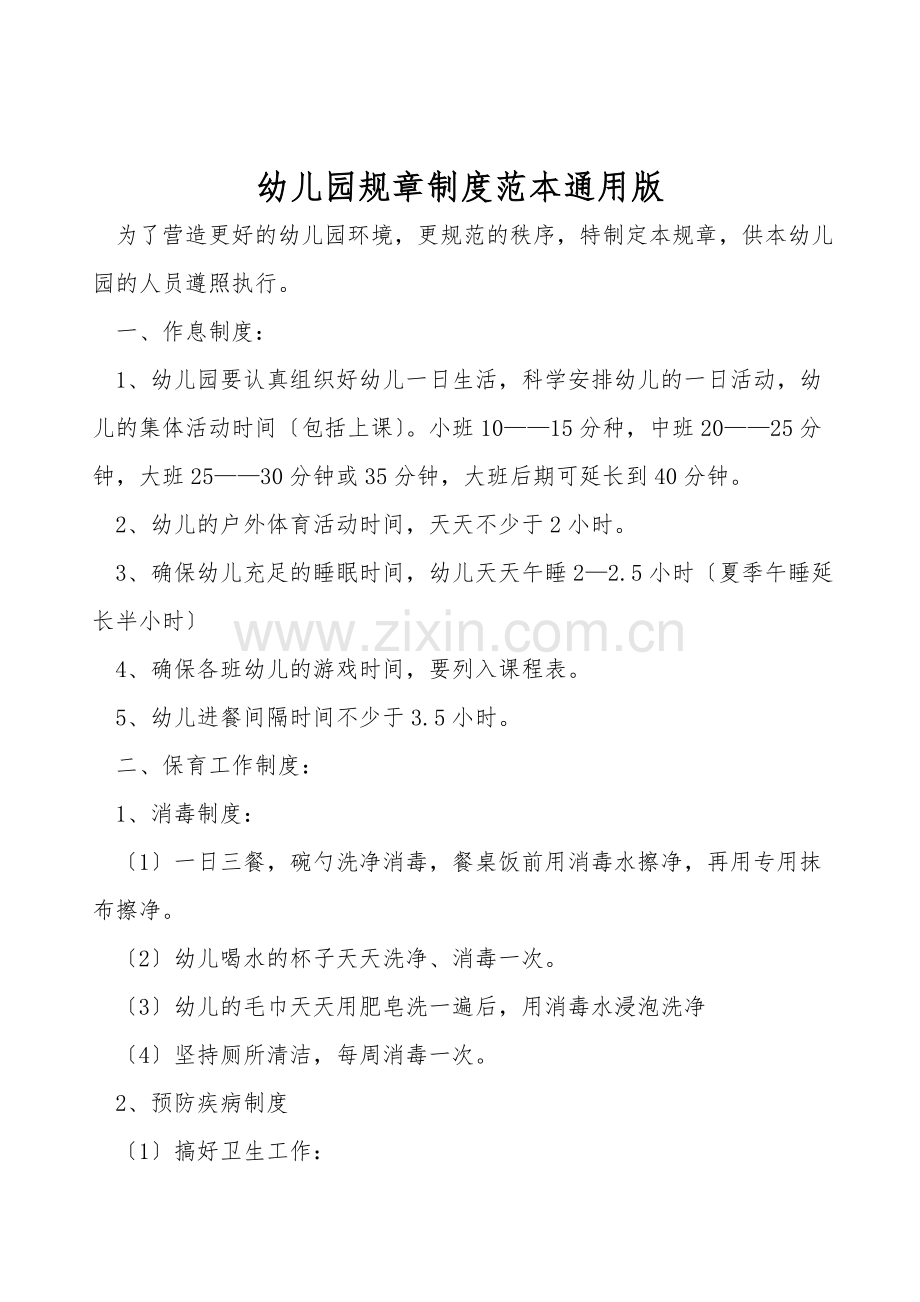 幼儿园规章制度范本通用版

为了营造更好的幼儿园环境，更规范的秩序，特制定本规章，供本幼儿园的人员遵照执行。

一、作息制度：

1、幼儿园要认真组织好幼儿一日生活，科学安排幼儿的一日活动，幼儿的集体活动时间〔包括上课〕。小班10——15分种，中班20——25分钟，大班25——30分钟或35分钟，大班后期可延长到40分钟。

2、幼儿的户外体育活动时间，天天不少于2小时。

3、确保幼儿充足的睡眠时间，幼儿天天午睡2—2.5小时〔夏季午睡延长半小时〕

4、确保各班幼儿的游戏时间，要列入课程表。

5、幼儿进餐间隔时间不少于3.5小时。

二、保育工作制度：

1、消毒制度：

〔1〕一日三餐，碗勺洗净消毒，餐桌饭前用消毒水擦净，再用专用抹布擦净。

〔2〕幼儿喝水的杯子天天洗净、消毒一次。

〔3〕幼儿的毛巾天天用肥皂洗一遍后，用消毒水浸泡洗净

〔4〕坚持厕所清洁，每周消毒一次。

2、预防疾病制度

〔1〕搞好卫生工作：

www.zixin.com.cn